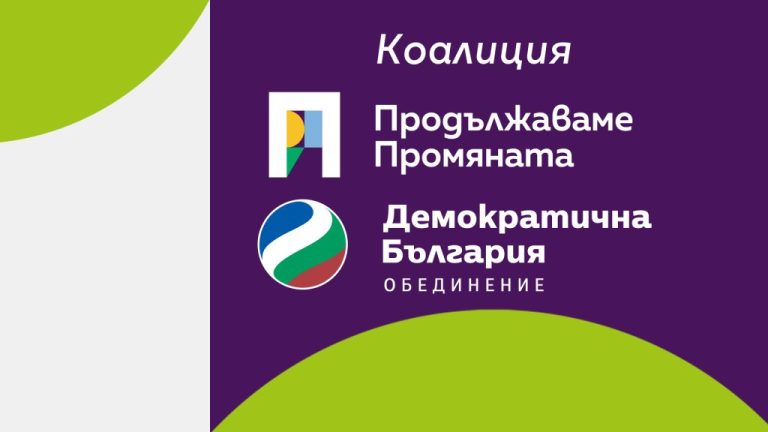 Коалиция

Продължаваме Промяната

Демократична България
ОБЕДИНЕНИЕ